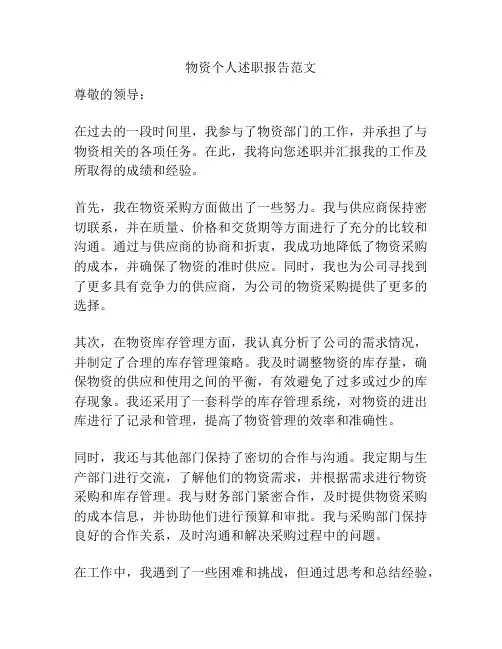 物资个人述职报告范文

尊敬的领导：

在过去的一段时间里，我参与了物资部门的工作，并承担了与物资相关的各项任务。在此，我将向您述职并汇报我的工作及所取得的成绩和经验。

首先，我在物资采购方面做出了一些努力。我与供应商保持密切联系，并在质量、价格和交货期等方面进行了充分的比较和沟通。通过与供应商的协商和折衷，我成功地降低了物资采购的成本，并确保了物资的准时供应。同时，我也为公司寻找到了更多具有竞争力的供应商，为公司的物资采购提供了更多的选择。

其次，在物资库存管理方面，我认真分析了公司的需求情况，并制定了合理的库存管理策略。我及时调整物资的库存量，确保物资的供应和使用之间的平衡，有效避免了过多或过少的库存现象。我还采用了一套科学的库存管理系统，对物资的进出库进行了记录和管理，提高了物资管理的效率和准确性。

同时，我还与其他部门保持了密切的合作与沟通。我定期与生产部门进行交流，了解他们的物资需求，并根据需求进行物资采购和库存管理。我与财务部门紧密合作，及时提供物资采购的成本信息，并协助他们进行预算和审批。我与采购部门保持良好的合作关系，及时沟通和解决采购过程中的问题。

在工作中，我遇到了一些困难和挑战，但通过思考和总结经验，